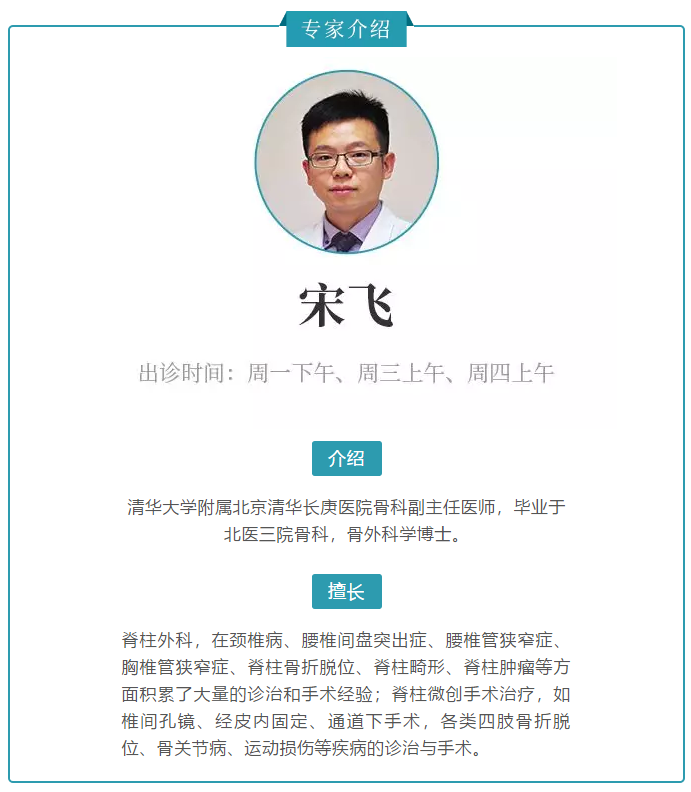 专家介绍

宋飞

出诊时间：周一下午、周三上午、周四上午

介绍

清华大学附属北京清华长庚医院骨科副主任医师，毕业于北医三院骨科，骨外科学博士。

擅长

脊柱外科，在颈椎病、腰椎间盘突出症、腰椎管狭窄症、胸椎管狭窄症、脊柱骨折脱位、脊柱畸形、脊柱肿瘤等方面积累了大量的诊治和手术经验；脊柱微创手术治疗，如椎间孔镜、经皮内固定、通道下手术，各类四肢骨折脱位、骨关节病、运动损伤等疾病的诊治与手术。